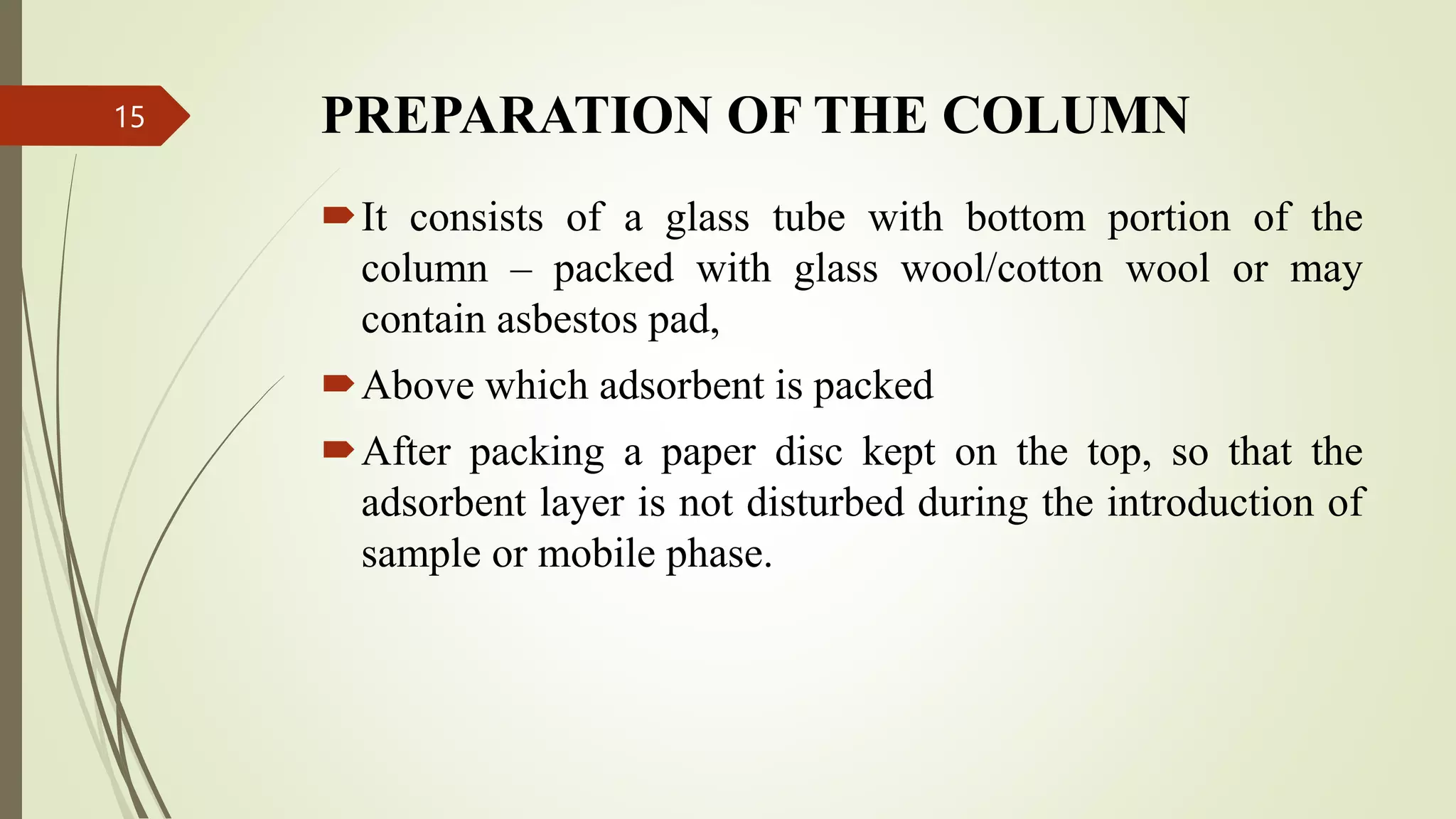 15

PREPARATION OF THE COLUMN

It consists of a glass tube with bottom portion of the column – packed with glass wool/cotton wool or may contain asbestos pad,

Above which adsorbent is packed

After packing a paper disc kept on the top, so that the adsorbent layer is not disturbed during the introduction of sample or mobile phase.